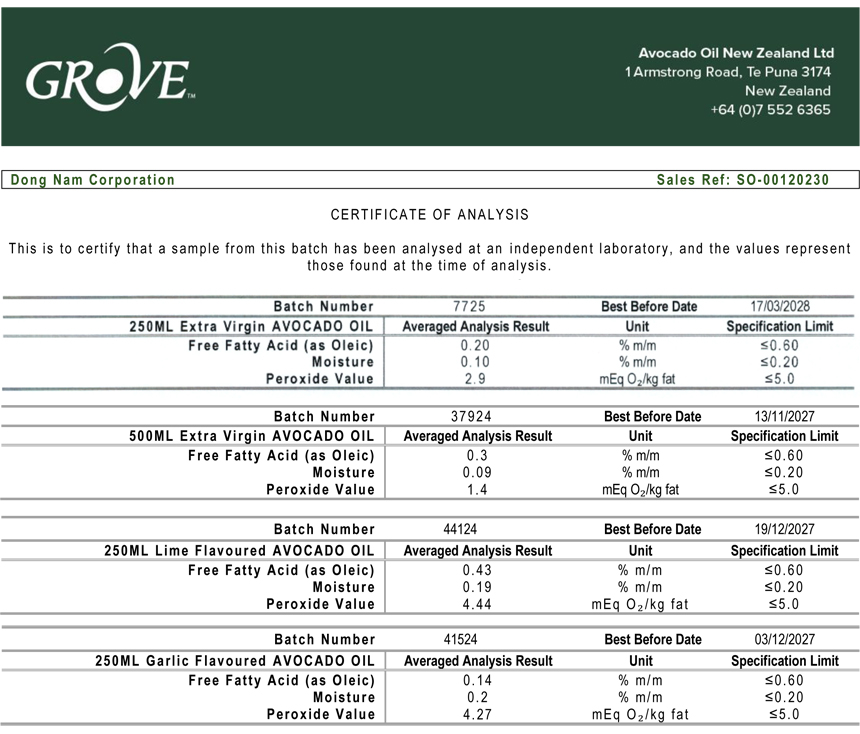 GROVE™

Avocado Oil New Zealand Ltd
1 Armstrong Road, Te Puna 3174
New Zealand
+64 (0)7 552 6365

Dong Nam Corporation

Sales Ref: SO-00120230

CERTIFICATE OF ANALYSIS

This is to certify that a sample from this batch has been analysed at an independent laboratory, and the values represent those found at the time of analysis.

| Batch Number | 7725 | Best Before Date | 17/03/2028 |
|---|---|---|---|
| 250ML Extra Virgin AVOCADO OIL | Averaged Analysis Result | Unit | Specification Limit |
| Free Fatty Acid (as Oleic) | 0.20 | % m/m | ≤0.60 |
| Moisture | 0.10 | % m/m | ≤0.20 |
| Peroxide Value | 2.9 | mEq $O_2$/kg fat | ≤5.0 |

| Batch Number | 37924 | Best Before Date | 13/11/2027 |
|---|---|---|---|
| 500ML Extra Virgin AVOCADO OIL | Averaged Analysis Result | Unit | Specification Limit |
| Free Fatty Acid (as Oleic) | 0.3 | % m/m | ≤0.60 |
| Moisture | 0.09 | % m/m | ≤0.20 |
| Peroxide Value | 1.4 | mEq $O_2$/kg fat | ≤5.0 |

| Batch Number | 44124 | Best Before Date | 19/12/2027 |
|---|---|---|---|
| 250ML Lime Flavoured AVOCADO OIL | Averaged Analysis Result | Unit | Specification Limit |
| Free Fatty Acid (as Oleic) | 0.43 | % m/m | ≤0.60 |
| Moisture | 0.19 | % m/m | ≤0.20 |
| Peroxide Value | 4.44 | mEq $O_2$/kg fat | ≤5.0 |

| Batch Number | 41524 | Best Before Date | 03/12/2027 |
|---|---|---|---|
| 250ML Garlic Flavoured AVOCADO OIL | Averaged Analysis Result | Unit | Specification Limit |
| Free Fatty Acid (as Oleic) | 0.14 | % m/m | ≤0.60 |
| Moisture | 0.2 | % m/m | ≤0.20 |
| Peroxide Value | 4.27 | mEq $O_2$/kg fat | ≤5.0 |